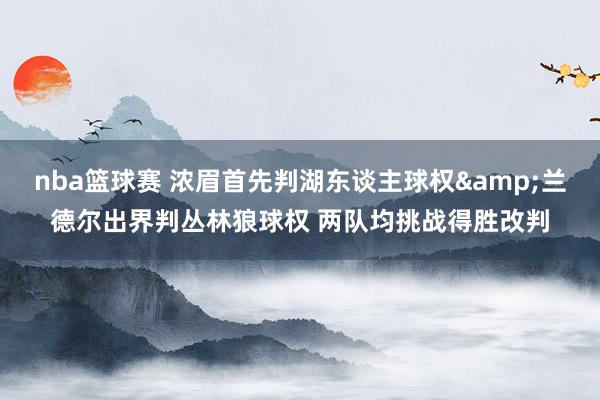 nba篮球赛 浓眉首先判湖东谈主球权&amp;兰德尔出界判丛林狼球权 两队均挑战得胜改判